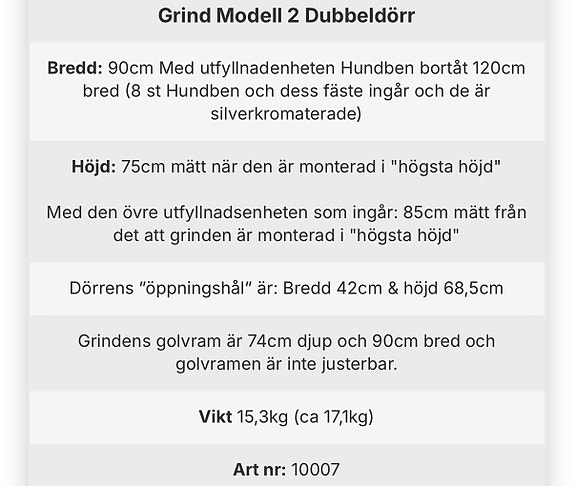 Grind Modell 2 Dubbeldörr

Bredd: 90cm Med utfyllnadenheten Hundben bortåt 120cm bred (8 st Hundben och dess fäste ingår och de är silverkromaterade)

Höjd: 75cm mätt när den är monterad i "högsta höjd"

Med den övre utfyllnadsenheten som ingår: 85cm mätt från det att grinden är monterad i "högsta höjd"

Dörrens ”öppningshål” är: Bredd 42cm & höjd 68,5cm

Grindens golvram är 74cm djup och 90cm bred och golvramen är inte justerbar.

Vikt 15,3kg (ca 17,1kg)

Art nr: 10007